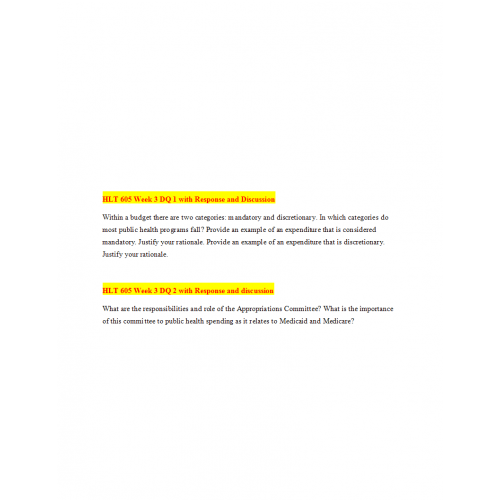 HLT 605 Week 3 DQ 1 with Response and Discussion

Within a budget there are two categories: mandatory and discretionary. In which categories do most public health programs fall? Provide an example of an expenditure that is considered mandatory. Justify your rationale. Provide an example of an expenditure that is discretionary. Justify your rationale.

HLT 605 Week 3 DQ 2 with Response and discussion

What are the responsibilities and role of the Appropriations Committee? What is the importance of this committee to public health spending as it relates to Medicaid and Medicare?